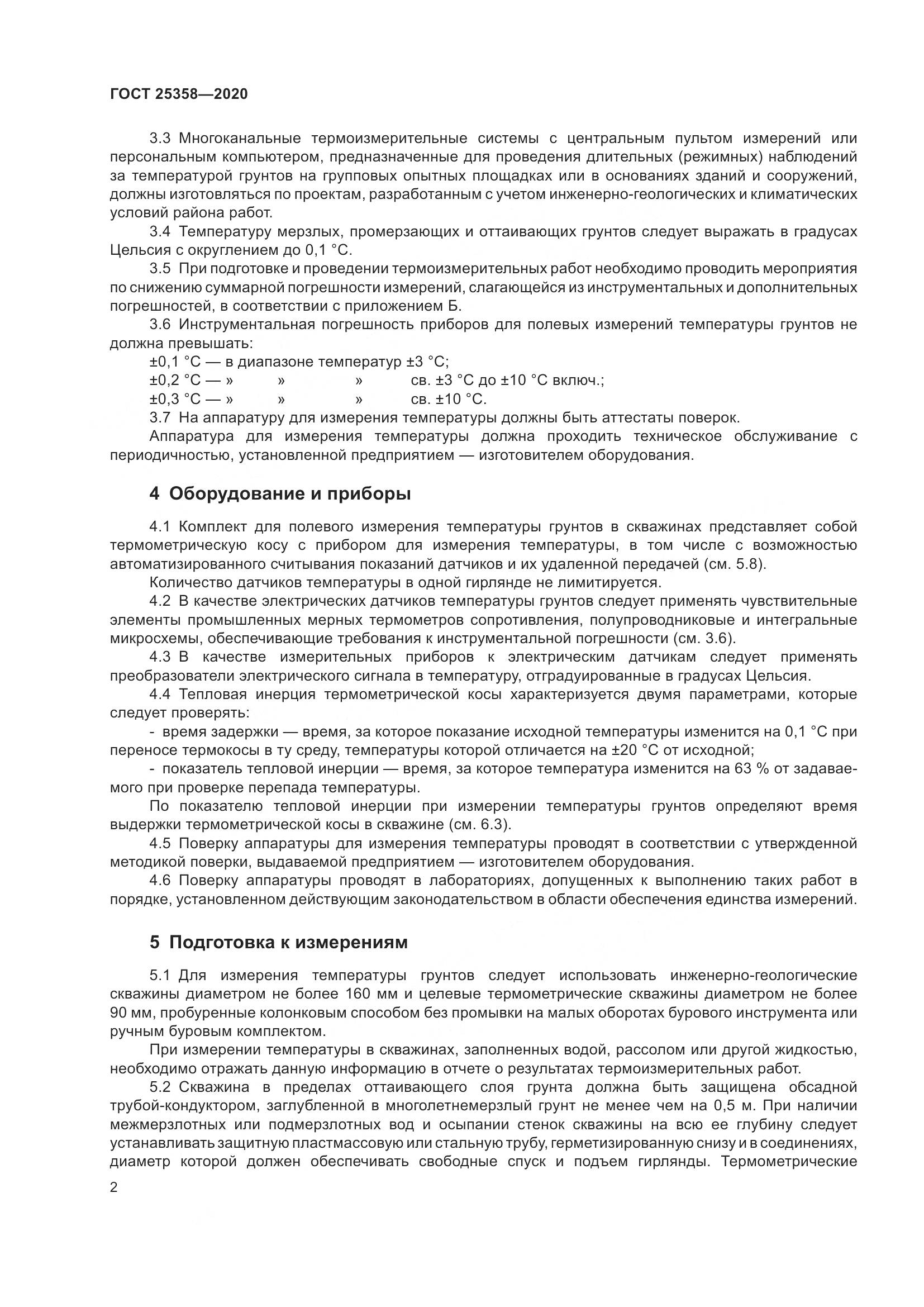 ГОСТ 25358—2020

3.3 Многоканальные термоизмерительные системы с центральным пультом измерений или персональным компьютером, предназначенные для проведения длительных (режимных) наблюдений за температурой грунтов на групповых опытных площадках или в основаниях зданий и сооружений, должны изготовляться по проектам, разработанным с учетом инженерно-геологических и климатических условий района работ.

3.4 Температуру мерзлых, промерзающих и оттаивающих грунтов следует выражать в градусах Цельсия с округлением до 0,1 °C.

3.5 При подготовке и проведении термоизмерительных работ необходимо проводить мероприятия по снижению суммарной погрешности измерений, слагающейся из инструментальных и дополнительных погрешностей, в соответствии с приложением Б.

3.6 Инструментальная погрешность приборов для полевых измерений температуры грунтов не должна превышать:

±0,1 °C — в диапазоне температур ±3 °C;

±0,2 °C — » » » св. ±3 °C до ±10 °C включ.;

±0,3 °C — » » » св. ±10 °C.

3.7 На аппаратуру для измерения температуры должны быть аттестаты поверок.

Аппаратура для измерения температуры должна проходить техническое обслуживание с периодичностью, установленной предприятием — изготовителем оборудования.

4 Оборудование и приборы

4.1 Комплект для полевого измерения температуры грунтов в скважинах представляет собой термометрическую косу с прибором для измерения температуры, в том числе с возможностью автоматизированного считывания показаний датчиков и их удаленной передачей (см. 5.8).

Количество датчиков температуры в одной гирлянде не лимитируется.

4.2 В качестве электрических датчиков температуры грунтов следует применять чувствительные элементы промышленных мерных термометров сопротивления, полупроводниковые и интегральные микросхемы, обеспечивающие требования к инструментальной погрешности (см. 3.6).

4.3 В качестве измерительных приборов к электрическим датчикам следует применять преобразователи электрического сигнала в температуру, отградуированные в градусах Цельсия.

4.4 Тепловая инерция термометрической косы характеризуется двумя параметрами, которые следует проверять:

- время задержки — время, за которое показание исходной температуры изменится на 0,1 °C при переносе термокосы в ту среду, температуры которой отличается на ±20 °C от исходной;

- показатель тепловой инерции — время, за которое температура изменится на 63 % от задаваемого при проверке перепада температуры.

По показателю тепловой инерции при измерении температуры грунтов определяют время выдержки термометрической косы в скважине (см. 6.3).

4.5 Поверку аппаратуры для измерения температуры проводят в соответствии с утвержденной методикой поверки, выдаваемой предприятием — изготовителем оборудования.

4.6 Поверку аппаратуры проводят в лабораториях, допущенных к выполнению таких работ в порядке, установленном действующим законодательством в области обеспечения единства измерений.

5 Подготовка к измерениям

5.1 Для измерения температуры грунтов следует использовать инженерно-геологические скважины диаметром не более 160 мм и целевые термометрические скважины диаметром не более 90 мм, пробуренные колонковым способом без промывки на малых оборотах бурового инструмента или ручным буровым комплектом.

При измерении температуры в скважинах, заполненных водой, рассолом или другой жидкостью, необходимо отражать данную информацию в отчете о результатах термоизмерительных работ.

5.2 Скважина в пределах оттаивающего слоя грунта должна быть защищена обсадной трубой-кондуктором, заглубленной в многолетнемерзлый грунт не менее чем на 0,5 м. При наличии межмерзлотных или подмерзлотных вод и осыпании стенок скважины на всю ее глубину следует устанавливать защитную пластмассовую или стальную трубу, герметизированную снизу и в соединениях, диаметр которой должен обеспечивать свободные спуск и подъем гирлянды. Термометрические

2